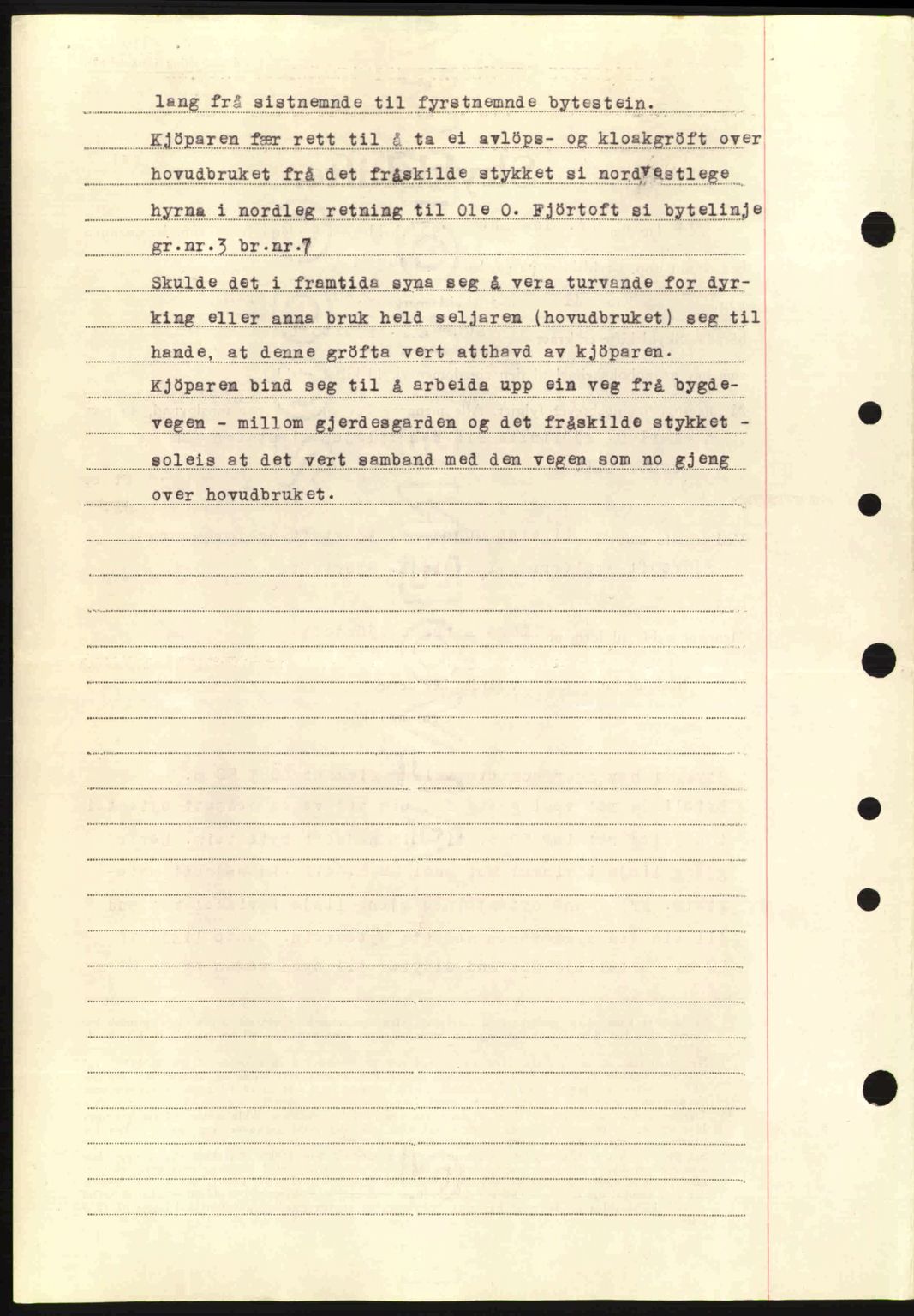 lang frå sistnemnde til fyrstnemnde bytestein.
Kjöparen fær rett til å ta ei avlöps- og kloakgröft over hovudbruket frå det fråskilde stykket si nordvestlege hyrna i nordleg retning til Ole O. Fjörtoft si bytelinje gr.nr.3 br.nr.7
Skulde det i framtida syna seg å vera turvande for dyrking eller anna bruk held seljaren (hovudbruket) seg til hande, at denne gröfta vert atthavd av kjöparen.
Kjöparen bind seg til å arbeida upp ein veg frå bygdevegen - millom gjerdesgarden og det fråskilde stykket - soleis at det vert samband med den vegen som no gjeng over hovudbruket.